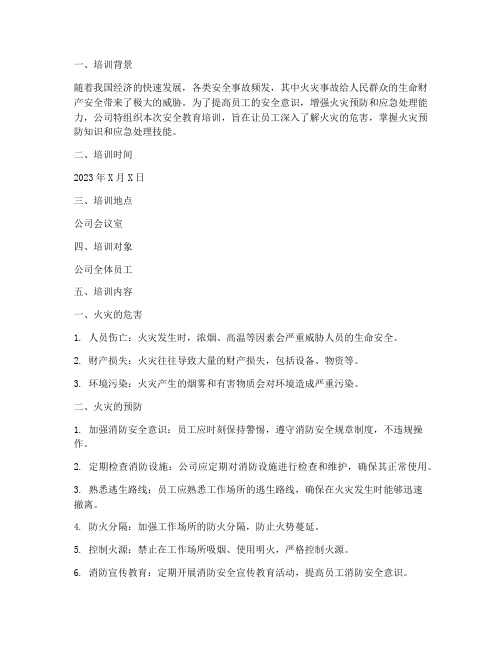 一、培训背景

随着我国经济的快速发展，各类安全事故频发，其中火灾事故给人民群众的生命财产安全带来了极大的威胁。为了提高员工的安全意识，增强火灾预防和应急处理能力，公司特组织本次安全教育培训，旨在让员工深入了解火灾的危害，掌握火灾预防知识和应急处理技能。

二、培训时间

2023 年 X 月 X 日

三、培训地点

公司会议室

四、培训对象

公司全体员工

五、培训内容

一、火灾的危害

1. 人员伤亡：火灾发生时，浓烟、高温等因素会严重威胁人员的生命安全。

2. 财产损失：火灾往往导致大量的财产损失，包括设备、物资等。

3. 环境污染：火灾产生的烟雾和有害物质会对环境造成严重污染。

二、火灾的预防

1. 加强消防安全意识：员工应时刻保持警惕，遵守消防安全规章制度，不违规操作。

2. 定期检查消防设施：公司应定期对消防设施进行检查和维护，确保其正常使用。

3. 熟悉逃生路线：员工应熟悉工作场所的逃生路线，确保在火灾发生时能够迅速撤离。

4. 防火分隔：加强工作场所的防火分隔，防止火势蔓延。

5. 控制火源：禁止在工作场所吸烟、使用明火，严格控制火源。

6. 消防宣传教育：定期开展消防安全宣传教育活动，提高员工消防安全意识。